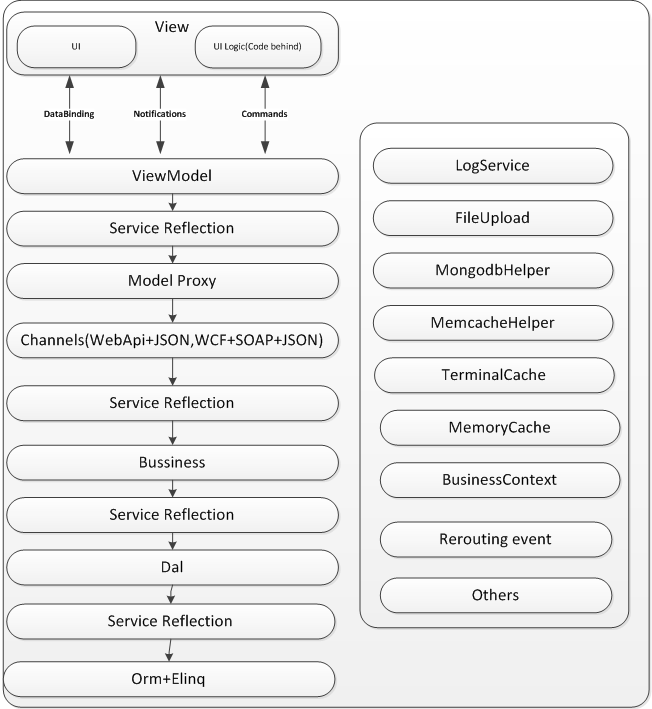 View

UI

UI Logic(Code behind)

DataBinding

Notifications

Commands

ViewModel

Service Reflection

Model Proxy

Channels(WebApi+JSON,WCF+SOAP+JSON)

Service Reflection

Bussiness

Service Reflection

Dal

Service Reflection

Orm+Elinq

LogService

FileUpload

MongodbHelper

MemcacheHelper

TerminalCache

MemoryCache

BusinessContext

Rerouting event

Others